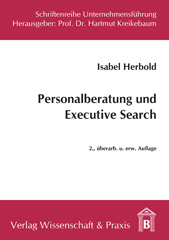 Schriftenreihe Unternehmensführung
Herausgeber: Prof. Dr. Hartmut Kreikebaum

Isabel Herbold

Personalberatung und Executive Search

2., überarb. u. erw. Auflage

Verlag Wissenschaft & Praxis

B